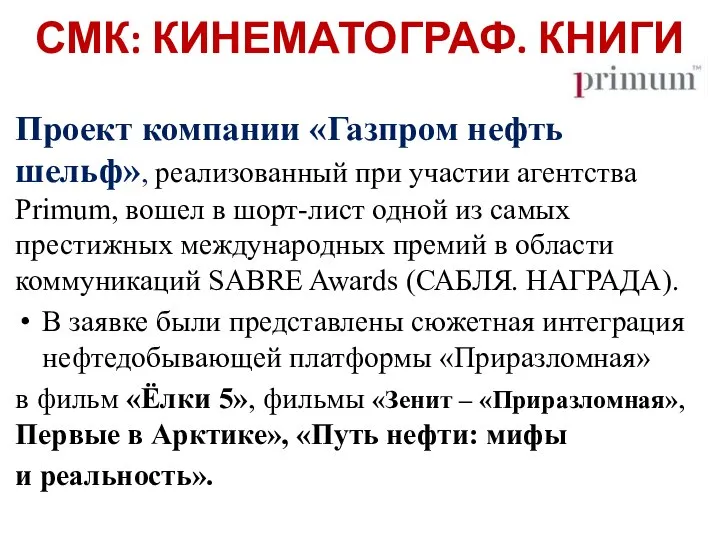 СМК: КИНЕМАТОГРАФ. КНИГИ

primum™

Проект компании «Газпром нефть шельф», реализованный при участии агентства Primum, вошел в шорт-лист одной из самых престижных международных премий в области коммуникаций SABRE Awards (САБЛЯ. НАГРАДА).

• В заявке были представлены сюжетная интеграция нефтедобывающей платформы «Приразломная»

в фильм «Ёлки 5», фильмы «Зенит – «Приразломная», Первые в Арктике», «Путь нефти: мифы и реальность».